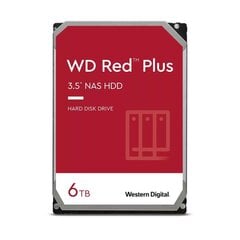 WD Red™ Plus

3.5" NAS HDD

HARD DISK DRIVE

6TB

Western Digital